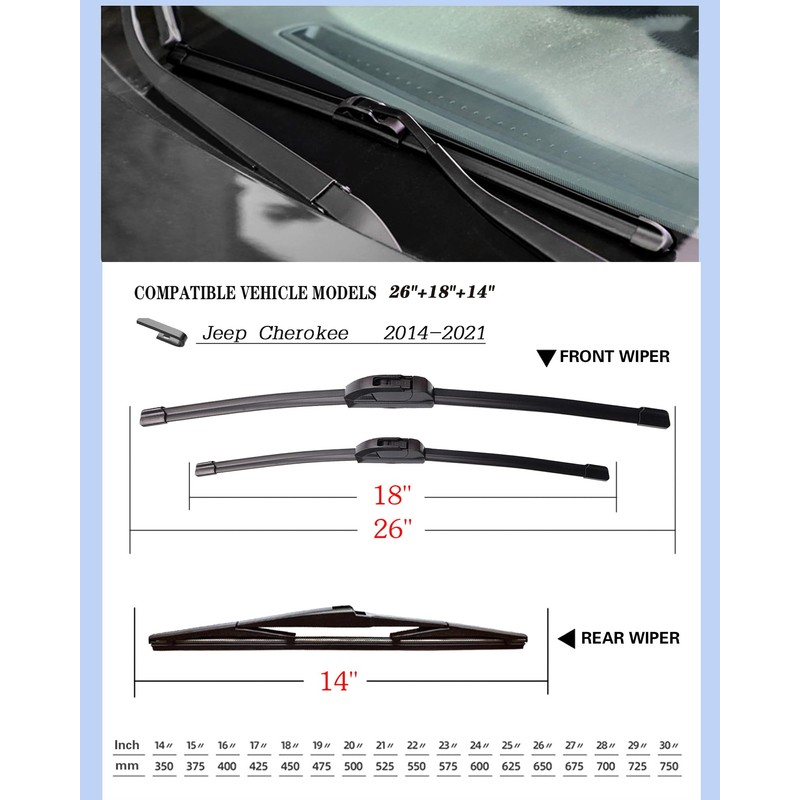 COMPATIBLE VEHICLE MODELS 26"+18"+14"

Jeep Cherokee 2014-2021

▼ FRONT WIPER

18"

26"

◀ REAR WIPER

14"

| Inch | 14" | 15" | 16" | 17" | 18" | 19" | 20" | 21" | 22" | 23" | 24" | 25" | 26" | 27" | 28" | 29" | 30" |
|---|---|---|---|---|---|---|---|---|---|---|---|---|---|---|---|---|---|
| mm | 350 | 375 | 400 | 425 | 450 | 475 | 500 | 525 | 550 | 575 | 600 | 625 | 650 | 675 | 700 | 725 | 750 |